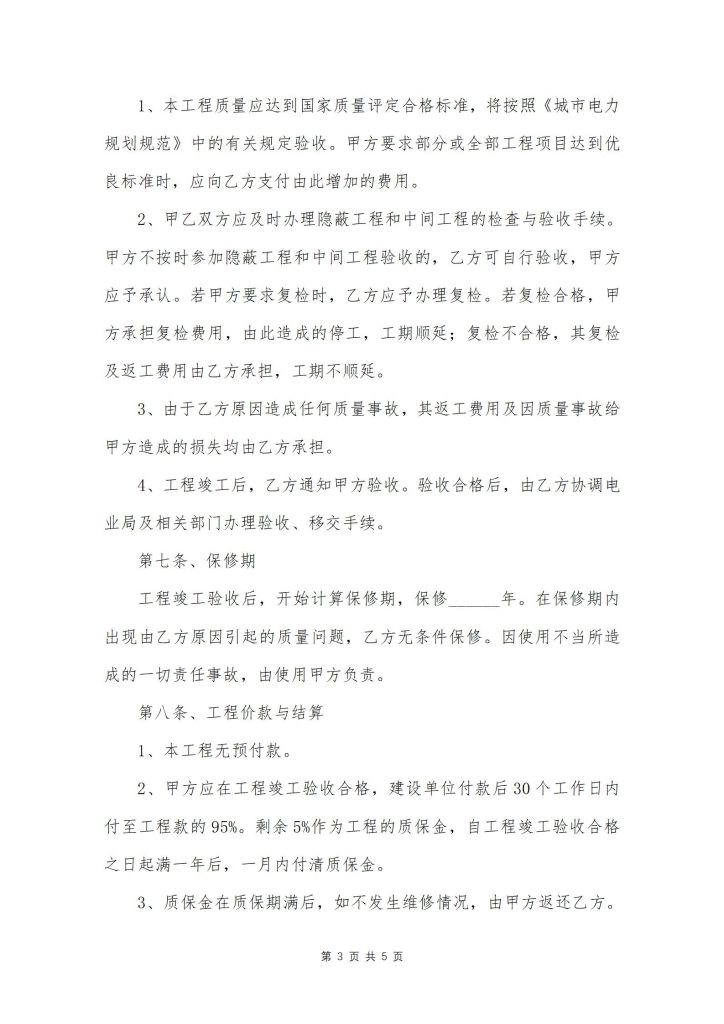 1、本工程质量应达到国家质量评定合格标准，将按照《城市电力规划规范》中的有关规定验收。甲方要求部分或全部工程项目达到优良标准时，应向乙方支付由此增加的费用。

2、甲乙双方应及时办理隐蔽工程和中间工程的检查与验收手续。甲方不按时参加隐蔽工程和中间工程验收的，乙方可自行验收，甲方应予承认。若甲方要求复检时，乙方应予办理复检。若复检合格，甲方承担复检费用，由此造成的停工，工期顺延；复检不合格，其复检及返工费用由乙方承担，工期不顺延。

3、由于乙方原因造成任何质量事故，其返工费用及因质量事故给甲方造成的损失均由乙方承担。

4、工程竣工后，乙方通知甲方验收。验收合格后，由乙方协调电业局及相关部门办理验收、移交手续。

第七条、保修期

工程竣工验收后，开始计算保修期，保修______年。在保修期内出现由乙方原因引起的质量问题，乙方无条件保修。因使用不当所造成的一切责任事故，由使用甲方负责。

第八条、工程价款与结算

1、本工程无预付款。

2、甲方应在工程竣工验收合格，建设单位付款后30个工作日内付至工程款的95%。剩余5%作为工程的质保金，自工程竣工验收合格之日起满一年后，一月内付清质保金。

3、质保金在质保期满后，如不发生维修情况，由甲方返还乙方。

第 3 页 共 5 页